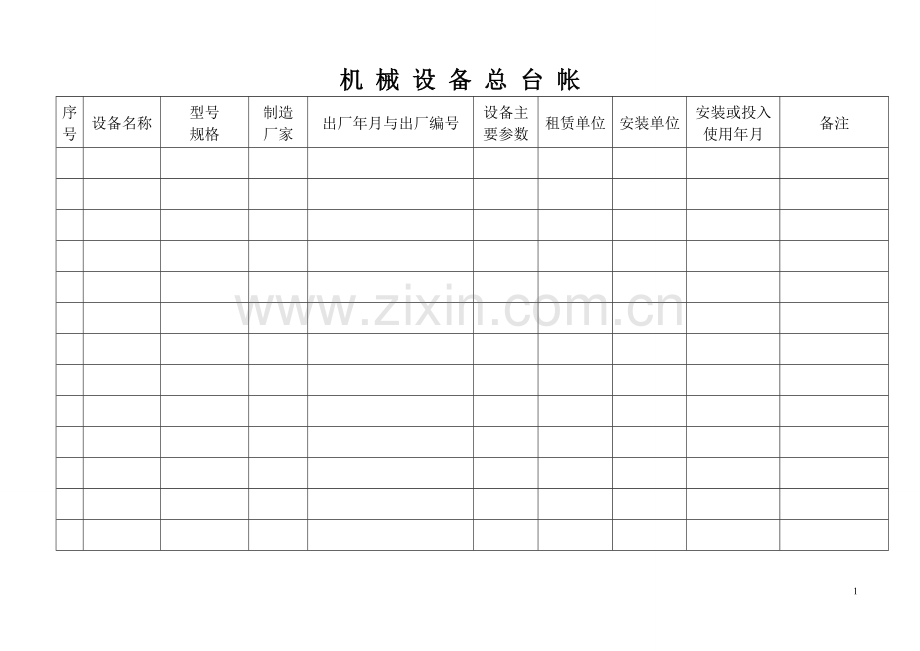 机械设备总台帐

| 序号 | 设备名称 | 型号规格 | 制造厂家 | 出厂年月与出厂编号 | 设备主要参数 | 租赁单位 | 安装单位 | 安装或投入使用年月 | 备注 |
|---|---|---|---|---|---|---|---|---|---|
| | | | | | | | | | |
| | | | | | | | | | |
| | | | | | | | | | |
| | | | | | | | | | |
| | | | | | | | | | |
| | | | | | | | | | |
| | | | | | | | | | |
| | | | | | | | | | |
| | | | | | | | | | |
| | | | | | | | | | |
| | | | | | | | | | |
| | | | | | | | | | |
| | | | | | | | | | |

1

www.zixin.com.cn